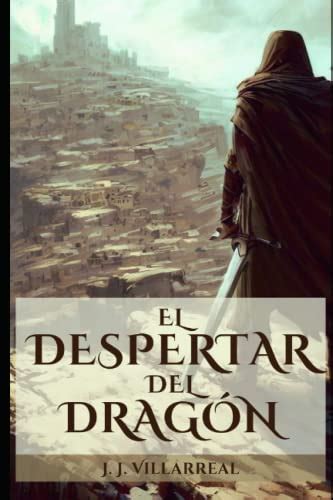 EL DESPERTAR DEL DRAGÓN

J. J. VILLARREAL